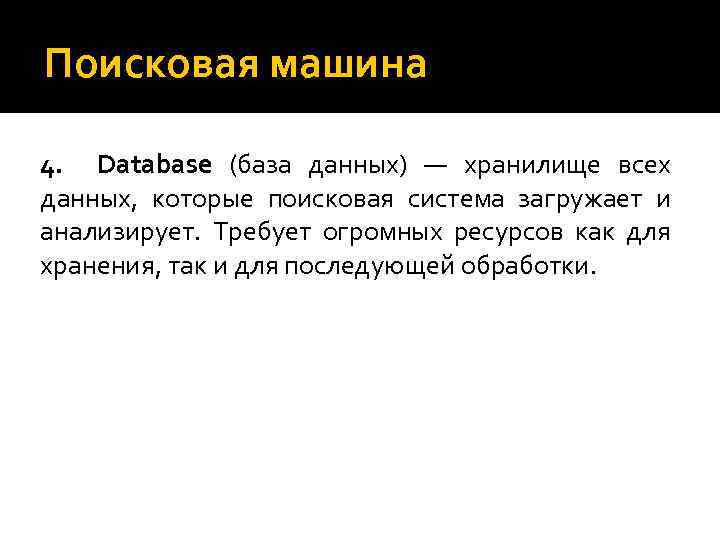 Поисковая машина

4. Database (база данных) — хранилище всех данных, которые поисковая система загружает и анализирует. Требует огромных ресурсов как для хранения, так и для последующей обработки.